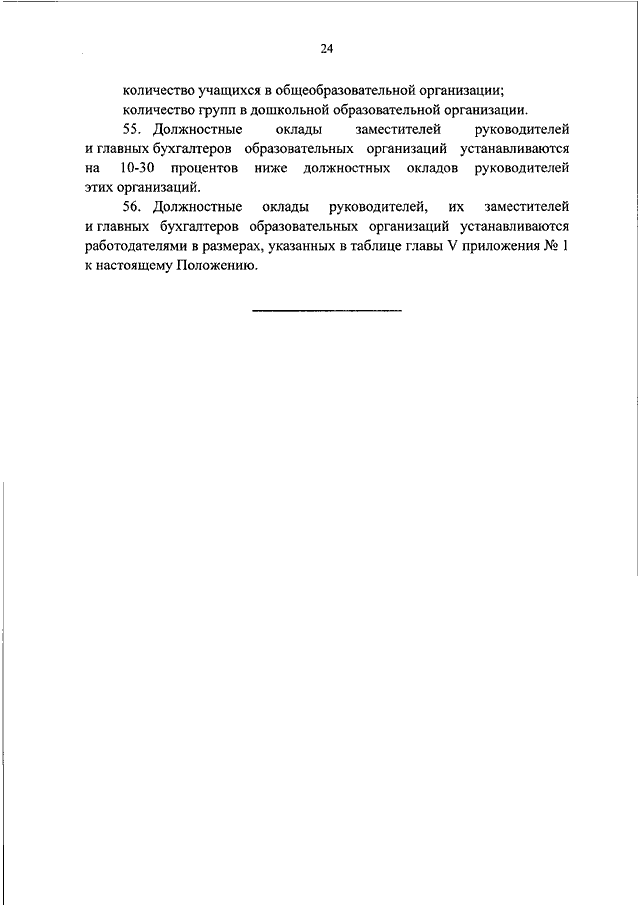 24

количество учащихся в общеобразовательной организации;

количество групп в дошкольной образовательной организации.

55. Должностные оклады заместителей руководителей и главных бухгалтеров образовательных организаций устанавливаются на 10-30 процентов ниже должностных окладов руководителей этих организаций.

56. Должностные оклады руководителей, их заместителей и главных бухгалтеров образовательных организаций устанавливаются работодателями в размерах, указанных в таблице главы V приложения № 1 к настоящему Положению.